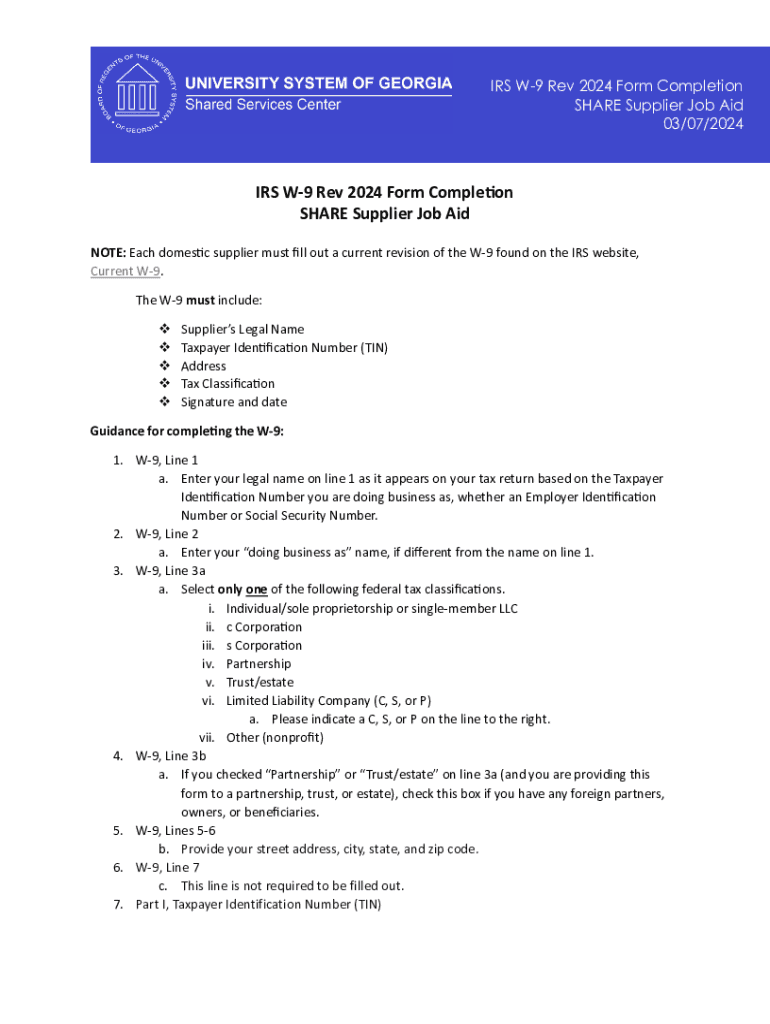 BOARD OF REGENTS OF THE UNIVERSITY SYSTEM OF GEORGIA

UNIVERSITY SYSTEM OF GEORGIA
Shared Services Center

IRS W-9 Rev 2024 Form Completion
SHARE Supplier Job Aid
03/07/2024

IRS W-9 Rev 2024 Form Completion
SHARE Supplier Job Aid

NOTE: Each domestic supplier must fill out a current revision of the W-9 found on the IRS website, Current W-9.

The W-9 must include:

❖ Supplier's Legal Name
❖ Taxpayer Identification Number (TIN)
❖ Address
❖ Tax Classification
❖ Signature and date

Guidance for completing the W-9:

1. W-9, Line 1
a. Enter your legal name on line 1 as it appears on your tax return based on the Taxpayer Identification Number you are doing business as, whether an Employer Identification Number or Social Security Number.
2. W-9, Line 2
a. Enter your "doing business as" name, if different from the name on line 1.
3. W-9, Line 3a
a. Select only one of the following federal tax classifications.
i. Individual/sole proprietorship or single-member LLC
ii. c Corporation
iii. s Corporation
iv. Partnership
v. Trust/estate
vi. Limited Liability Company (C, S, or P)
a. Please indicate a C, S, or P on the line to the right.
vii. Other (nonprofit)
4. W-9, Line 3b
a. If you checked "Partnership" or "Trust/estate" on line 3a (and you are providing this form to a partnership, trust, or estate), check this box if you have any foreign partners, owners, or beneficiaries.
5. W-9, Lines 5-6
b. Provide your street address, city, state, and zip code.
6. W-9, Line 7
c. This line is not required to be filled out.
7. Part I, Taxpayer Identification Number (TIN)